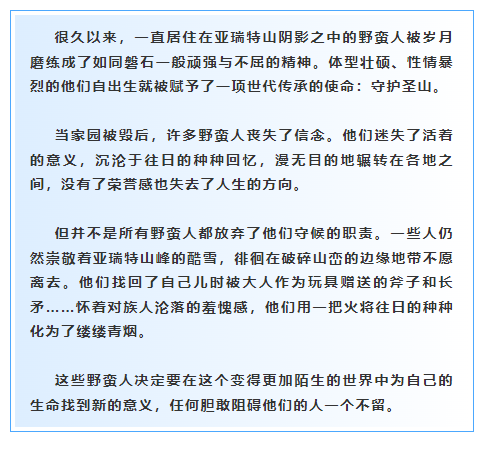 很久以来，一直居住在亚瑞特山阴影之中的野蛮人被岁月磨练成了如同磐石一般顽强与不屈的精神。体型壮硕、性情暴烈的他们自出生就被赋予了一项世代传承的使命：守护圣山。

当家园被毁后，许多野蛮人丧失了信念。他们迷失了活着的意义，沉沦于往日的种种回忆，漫无目的地辗转在各地之间，没有了荣誉感也失去了人生的方向。

但并不是所有野蛮人都放弃了他们守候的职责。一些人仍然崇敬着亚瑞特山峰的酷雪，徘徊在破碎山峦的边缘地带不愿离去。他们找回了自己儿时被大人作为玩具赠送的斧子和长矛……怀着对族人沦落的羞愧感，他们用一把火将往日的种种化为了缕缕青烟。

这些野蛮人决定要在这个变得更加陌生的世界中为自己的生命找到新的意义，任何胆敢阻碍他们的人一个不留。